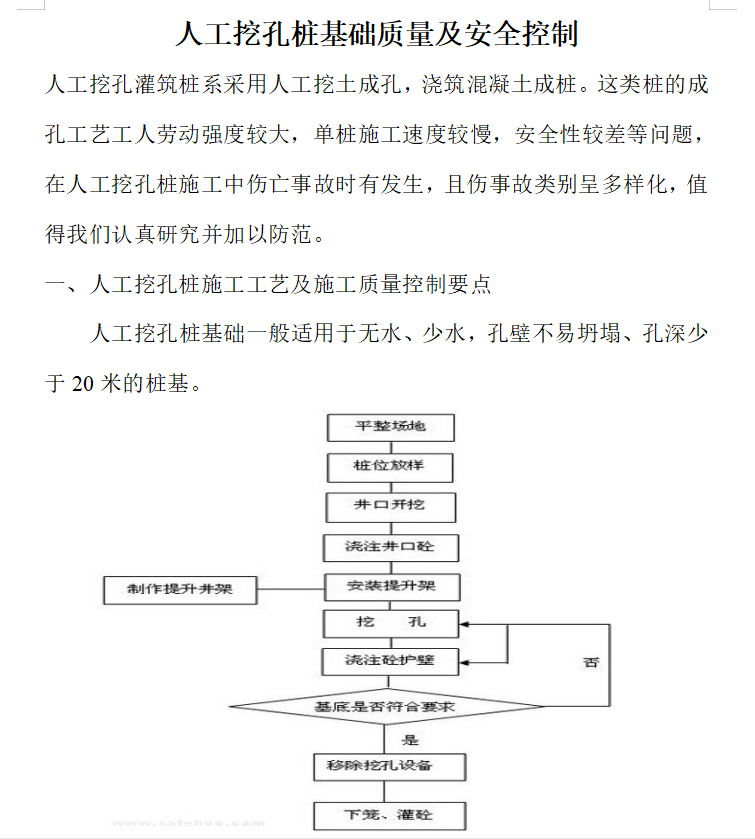 人工挖孔桩基础质量及安全控制

人工挖孔灌筑桩系采用人工挖土成孔，浇筑混凝土成桩。这类桩的成孔工艺工人劳动强度较大，单桩施工速度较慢，安全性较差等问题，在人工挖孔桩施工中伤亡事故时有发生，且伤事故类别呈多样化，值得我们认真研究并加以防范。

一、人工挖孔桩施工工艺及施工质量控制要点

人工挖孔桩基础一般适用于无水、少水，孔壁不易坍塌、孔深少于 20 米的桩基。

平整场地

桩位放样

井口开挖

浇注井口砼

制作提升井架

安装提升架

挖　孔

浇注砼护壁

否

基底是否符合要求

是

移除挖孔设备

下笼、灌砼

www.safehoo.com